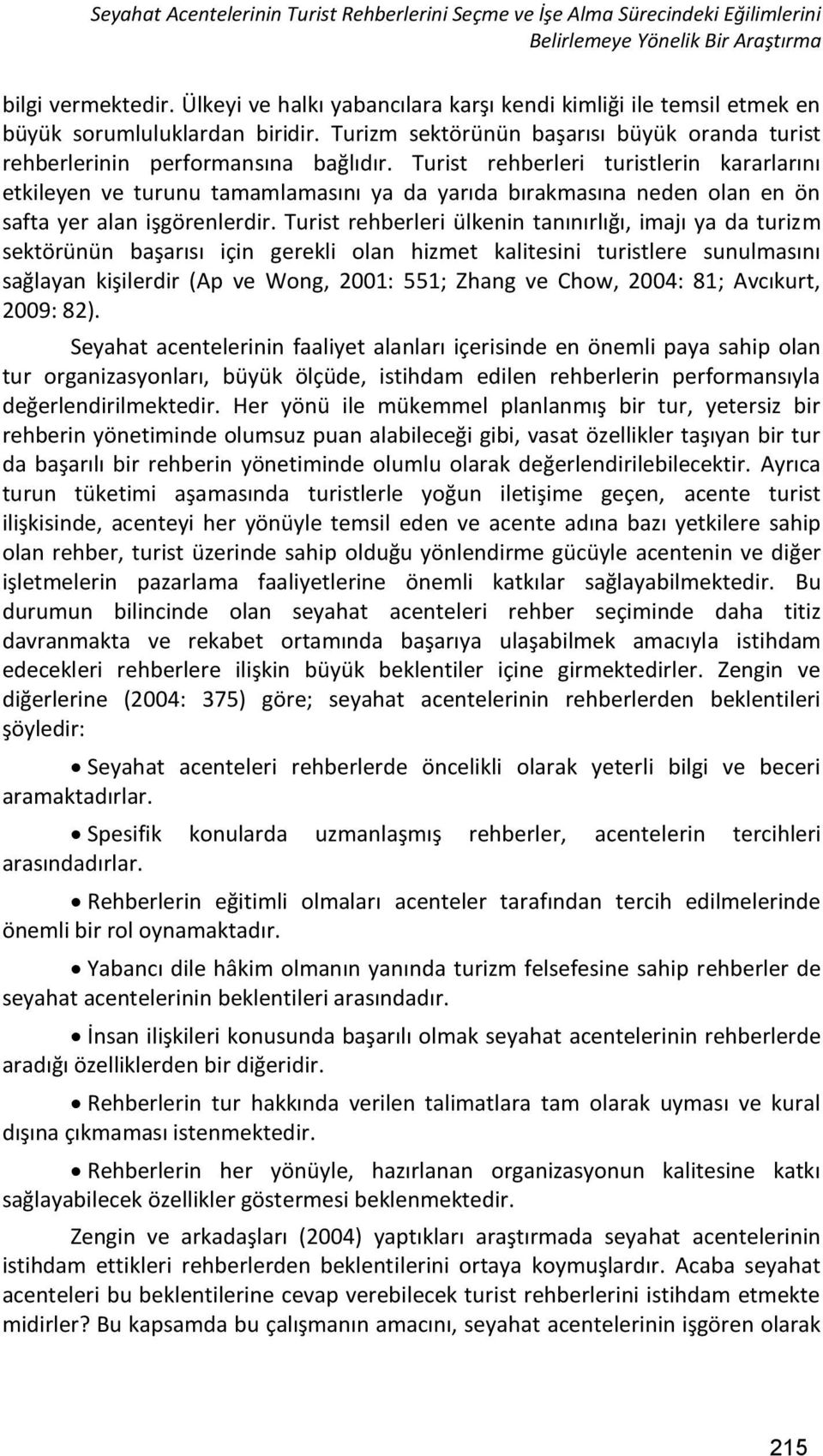 Seyahat Acentelerinin Turist Rehberlerini Seçme ve İşe Alma Sürecindeki Eğilimlerini Belirlemeye Yönelik Bir Araştırma

bilgi vermektedir. Ülkeyi ve halkı yabancılara karşı kendi kimliği ile temsil etmek en büyük sorumluluklardan biridir. Turizm sektörünün başarısı büyük oranda turist rehberlerinin performansına bağlıdır. Turist rehberleri turistlerin kararlarını etkileyen ve turunu tamamlamasını ya da yarıda bırakmasına neden olan en ön safta yer alan işgörenlerdir. Turist rehberleri ülkenin tanınırlığı, imajı ya da turizm sektörünün başarısı için gerekli olan hizmet kalitesini turistlere sunulmasını sağlayan kişilerdir (Ap ve Wong, 2001: 551; Zhang ve Chow, 2004: 81; Avcıkurt, 2009: 82).

Seyahat acentelerinin faaliyet alanları içerisinde en önemli paya sahip olan tur organizasyonları, büyük ölçüde, istihdam edilen rehberlerin performansıyla değerlendirilmektedir. Her yönü ile mükemmel planlanmış bir tur, yetersiz bir rehberin yönetiminde olumsuz puan alabileceği gibi, vasat özellikler taşıyan bir tur da başarılı bir rehberin yönetiminde olumlu olarak değerlendirilebilecektir. Ayrıca turun tüketimi aşamasında turistlerle yoğun iletişime geçen, acente turist ilişkisinde, acenteyi her yönüyle temsil eden ve acente adına bazı yetkilere sahip olan rehber, turist üzerinde sahip olduğu yönlendirme gücüyle acentenin ve diğer işletmelerin pazarlama faaliyetlerine önemli katkılar sağlayabilmektedir. Bu durumun bilincinde olan seyahat acenteleri rehber seçiminde daha titiz davranmakta ve rekabet ortamında başarıya ulaşabilmek amacıyla istihdam edecekleri rehberlere ilişkin büyük beklentiler içine girmektedirler. Zengin ve diğerlerine (2004: 375) göre; seyahat acentelerinin rehberlerden beklentileri şöyledir:

• Seyahat acenteleri rehberlerde öncelikli olarak yeterli bilgi ve beceri aramaktadırlar.

• Spesifik konularda uzmanlaşmış rehberler, acentelerin tercihleri arasındadırlar.

• Rehberlerin eğitimli olmaları acenteler tarafından tercih edilmelerinde önemli bir rol oynamaktadır.

• Yabancı dile hâkim olmanın yanında turizm felsefesine sahip rehberler de seyahat acentelerinin beklentileri arasındadır.

• İnsan ilişkileri konusunda başarılı olmak seyahat acentelerinin rehberlerde aradığı özelliklerden bir diğeridir.

• Rehberlerin tur hakkında verilen talimatlara tam olarak uyması ve kural dışına çıkmaması istenmektedir.

• Rehberlerin her yönüyle, hazırlanan organizasyonun kalitesine katkı sağlayabilecek özellikler göstermesi beklenmektedir.

Zengin ve arkadaşları (2004) yaptıkları araştırmada seyahat acentelerinin istihdam ettikleri rehberlerden beklentilerini ortaya koymuşlardır. Acaba seyahat acenteleri bu beklentilerine cevap verebilecek turist rehberlerini istihdam etmekte midirler? Bu kapsamda bu çalışmanın amacını, seyahat acentelerinin işgören olarak

215